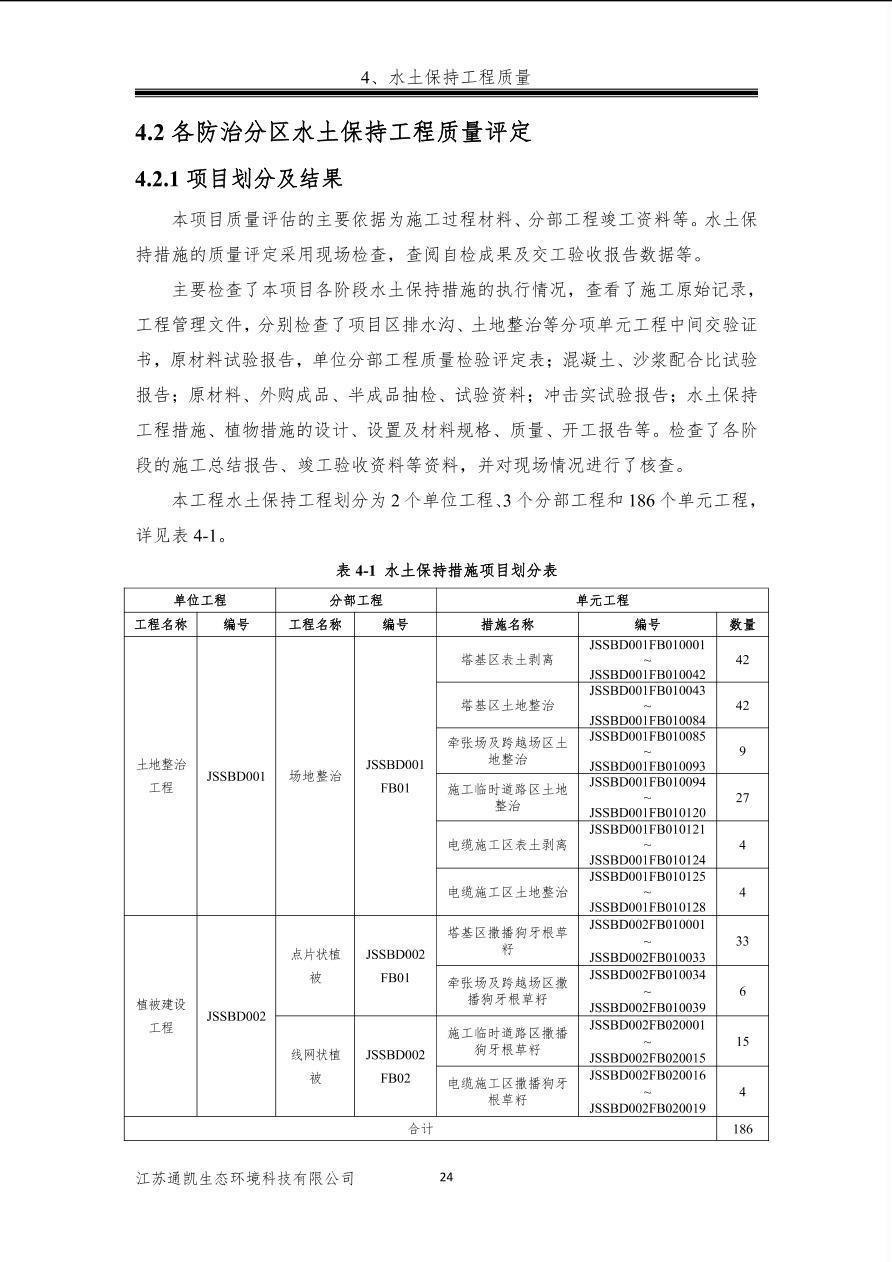 4、水土保持工程质量

4.2 各防治分区水土保持工程质量评定

4.2.1 项目划分及结果

本项目质量评估的主要依据为施工过程材料、分部工程竣工资料等。水土保持措施的质量评定采用现场检查，查阅自检成果及交工验收报告数据等。

主要检查了本项目各阶段水土保持措施的执行情况，查看了施工原始记录，工程管理文件，分别检查了项目区排水沟、土地整治等分项单元工程中间交验证书，原材料试验报告，单位分部工程质量检验评定表；混凝土、沙浆配合比试验报告；原材料、外购成品、半成品抽检、试验资料；冲击实试验报告；水土保持工程措施、植物措施的设计、设置及材料规格、质量、开工报告等。检查了各阶段的施工总结报告、竣工验收资料等资料，并对现场情况进行了核查。

本工程水土保持工程划分为 2 个单位工程、3 个分部工程和 186 个单元工程，详见表 4-1。

表 4-1 水土保持措施项目划分表

| 单位工程 | | 分部工程 | | 单元工程 | | |
|---|---|---|---|---|---|---|
| 工程名称 | 编号 | 工程名称 | 编号 | 措施名称 | 编号 | 数量 |
| 土地整治工程 | JSSBD001 | 场地整治 | JSSBD001 FB01 | 塔基区表土剥离 | JSSBD001FB010001 ~ JSSBD001FB010042 | 42 |
| | | | | 塔基区土地整治 | JSSBD001FB010043 ~ JSSBD001FB010084 | 42 |
| | | | | 牵张场及跨越场区土地整治 | JSSBD001FB010085 ~ JSSBD001FB010093 | 9 |
| | | | | 施工临时道路区土地整治 | JSSBD001FB010094 ~ JSSBD001FB010120 | 27 |
| | | | | 电缆施工区表土剥离 | JSSBD001FB010121 ~ JSSBD001FB010124 | 4 |
| | | | | 电缆施工区土地整治 | JSSBD001FB010125 ~ JSSBD001FB010128 | 4 |
| 植被建设工程 | JSSBD002 | 点片状植被 | JSSBD002 FB01 | 塔基区撒播狗牙根草籽 | JSSBD002FB010001 ~ JSSBD002FB010033 | 33 |
| | | | | 牵张场及跨越场区撒播狗牙根草籽 | JSSBD002FB010034 ~ JSSBD002FB010039 | 6 |
| | | 线网状植被 | JSSBD002 FB02 | 施工临时道路区撒播狗牙根草籽 | JSSBD002FB020001 ~ JSSBD002FB020015 | 15 |
| | | | | 电缆施工区撒播狗牙根草籽 | JSSBD002FB020016 ~ JSSBD002FB020019 | 4 |
| 合计 | | | | | | 186 |

江苏通凯生态环境科技有限公司 24